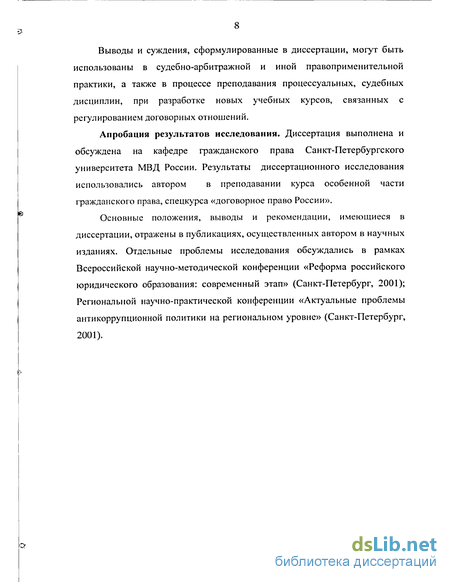 8

Выводы и суждения, сформулированные в диссертации, могут быть использованы в судебно-арбитражной и иной правоприменительной практики, а также в процессе преподавания процессуальных, судебных дисциплин, при разработке новых учебных курсов, связанных с регулированием договорных отношений.

Апробация результатов исследования. Диссертация выполнена и обсуждена на кафедре гражданского права Санкт-Петербургского университета МВД России. Результаты диссертационного исследования использовались автором в преподавании курса особенной части гражданского права, спецкурса «договорное право России».

Основные положения, выводы и рекомендации, имеющиеся в диссертации, отражены в публикациях, осуществленных автором в научных изданиях. Отдельные проблемы исследования обсуждались в рамках Всероссийской научно-методической конференции «Реформа российского юридического образования: современный этап» (Санкт-Петербург, 2001); Региональной научно-практической конференции «Актуальные проблемы антикоррупционной политики на региональном уровне» (Санкт-Петербург, 2001).

dsLib.net
библиотека диссертаций